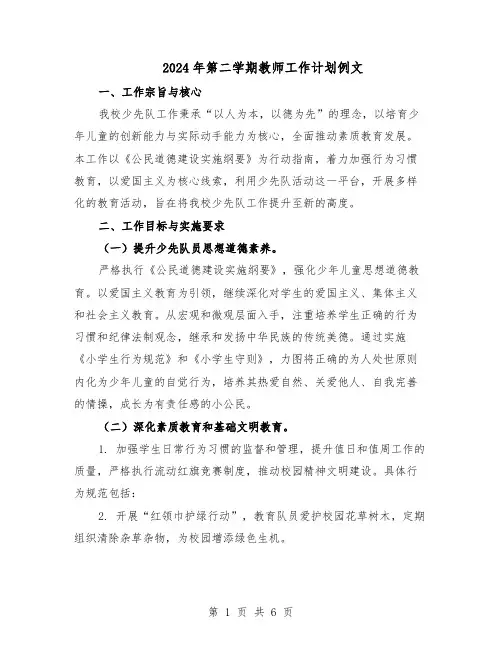 2024年第二学期教师工作计划例文

一、工作宗旨与核心

我校少先队工作秉承“以人为本，以德为先”的理念，以培育少年儿童的创新能力与实际动手能力为核心，全面推动素质教育发展。本工作以《公民道德建设实施纲要》为行动指南，着力加强行为习惯教育，以爱国主义为核心线索，利用少先队活动这一平台，开展多样化的教育活动，旨在将我校少先队工作提升至新的高度。

二、工作目标与实施要求

（一）提升少先队员思想道德素养。

严格执行《公民道德建设实施纲要》，强化少年儿童思想道德教育。以爱国主义教育为引领，继续深化对学生的爱国主义、集体主义和社会主义教育。从宏观和微观层面入手，注重培养学生正确的行为习惯和纪律法制观念，继承和发扬中华民族的传统美德。通过实施《小学生行为规范》和《小学生守则》，力图将正确的为人处世原则内化为少年儿童的自觉行为，培养其热爱自然、关爱他人、自我完善的情操，成长为有责任感的小公民。

（二）深化素质教育和基础文明教育。

1. 加强学生日常行为习惯的监督和管理，提升值日和值周工作的质量，严格执行流动红旗竞赛制度，推动校园精神文明建设。具体行为规范包括：

2. 开展“红领巾护绿行动”，教育队员爱护校园花草树木，定期组织清除杂草杂物，为校园增添绿色生机。

第 1 页 共 6 页